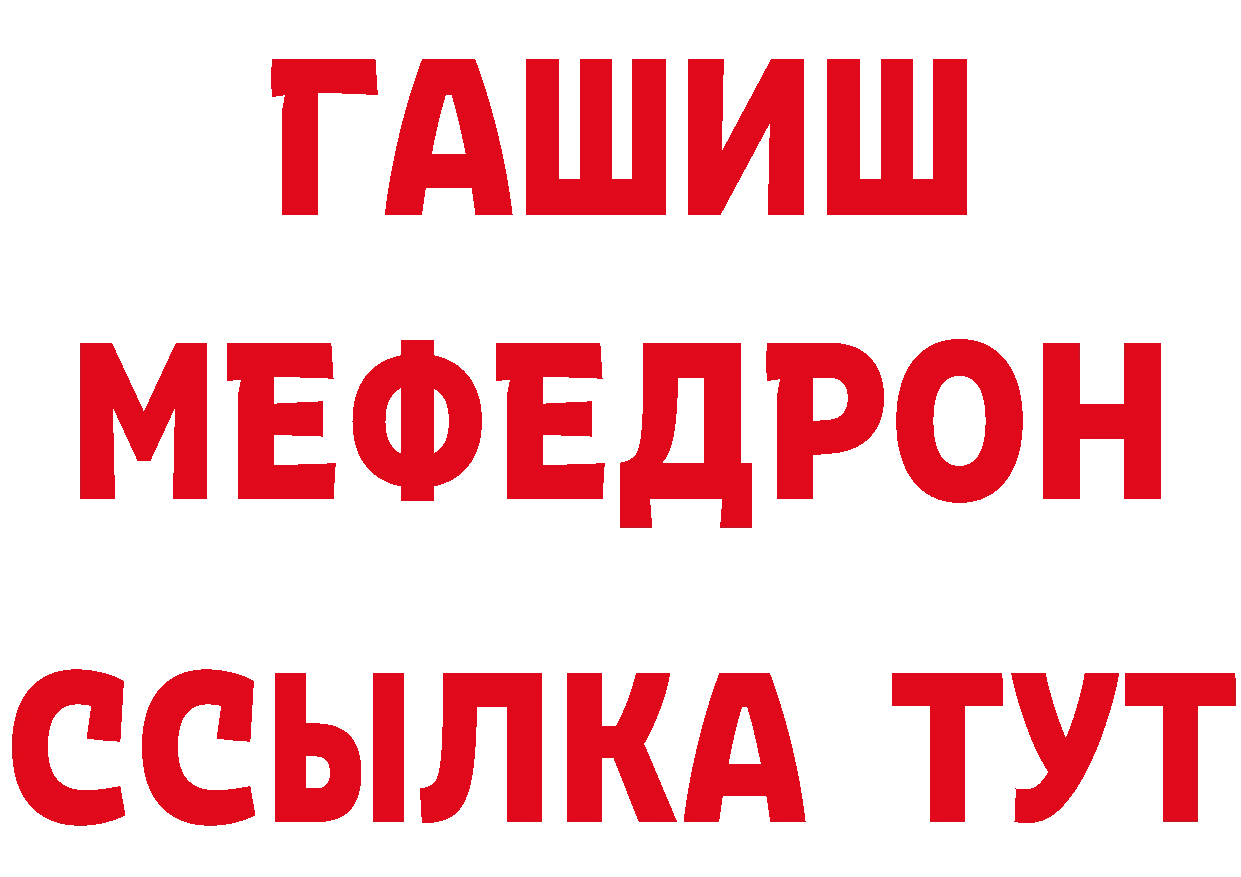 ГАШИШ
МЕФЕДРОН
ССЫЛКА ТУТ